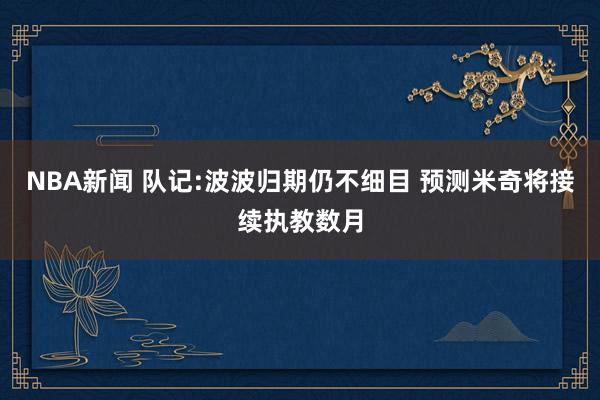 NBA新闻 队记:波波归期仍不细目 预测米奇将接续执教数月